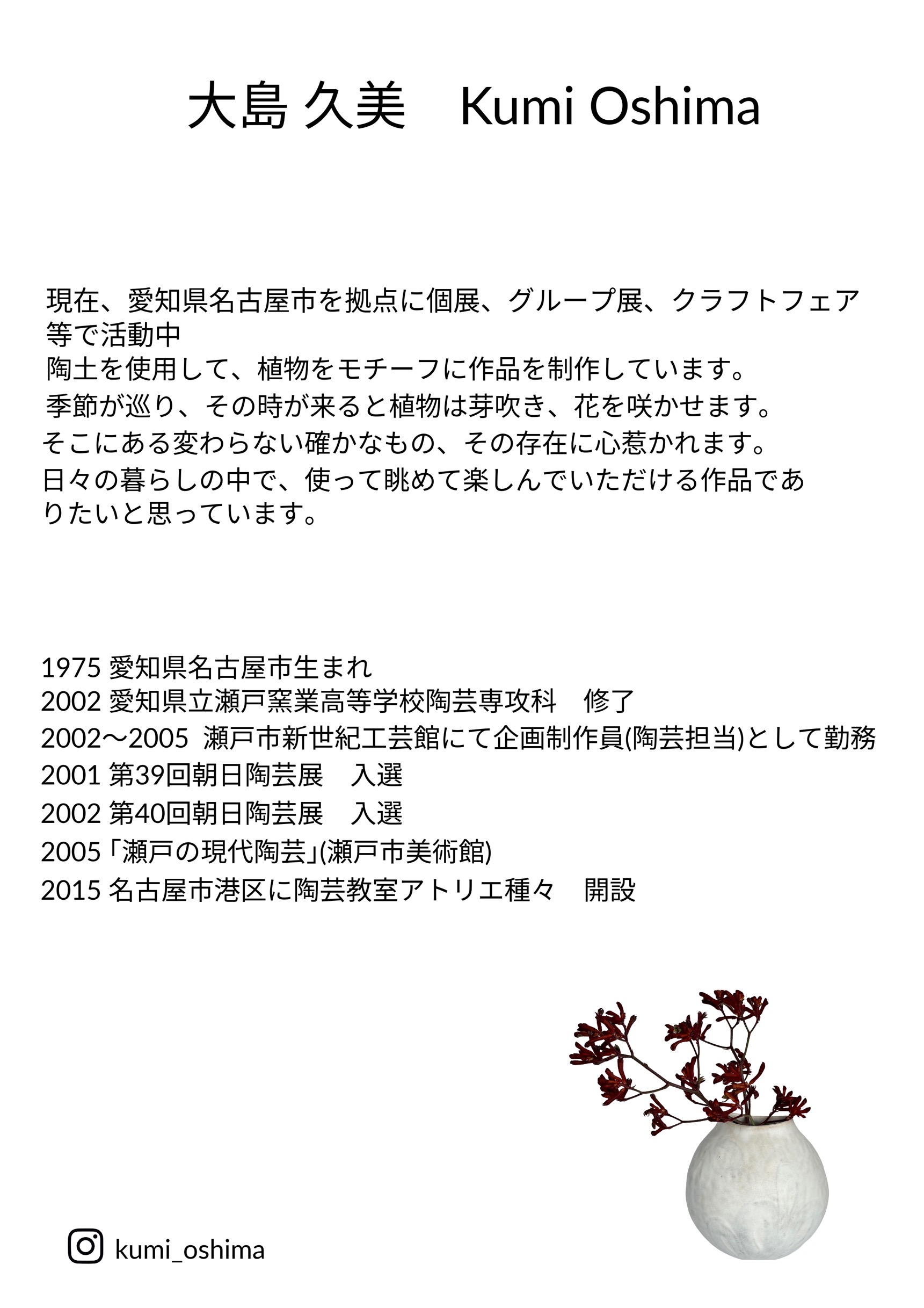 大島 久美　Kumi Oshima

現在、愛知県名古屋市を拠点に個展、グループ展、クラフトフェア等で活動中
陶土を使用して、植物をモチーフに作品を制作しています。
季節が巡り、その時が来ると植物は芽吹き、花を咲かせます。
そこにある変わらない確かなもの、その存在に心惹かれます。
日々の暮らしの中で、使って眺めて楽しんでいただける作品でありたいと思っています。

1975 愛知県名古屋市生まれ
2002 愛知県立瀬戸窯業高等学校陶芸専攻科　修了
2002〜2005 瀬戸市新世紀工芸館にて企画制作員(陶芸担当)として勤務
2001 第39回朝日陶芸展　入選
2002 第40回朝日陶芸展　入選
2005「瀬戸の現代陶芸」(瀬戸市美術館)
2015 名古屋市港区に陶芸教室アトリエ種々　開設

kumi_oshima